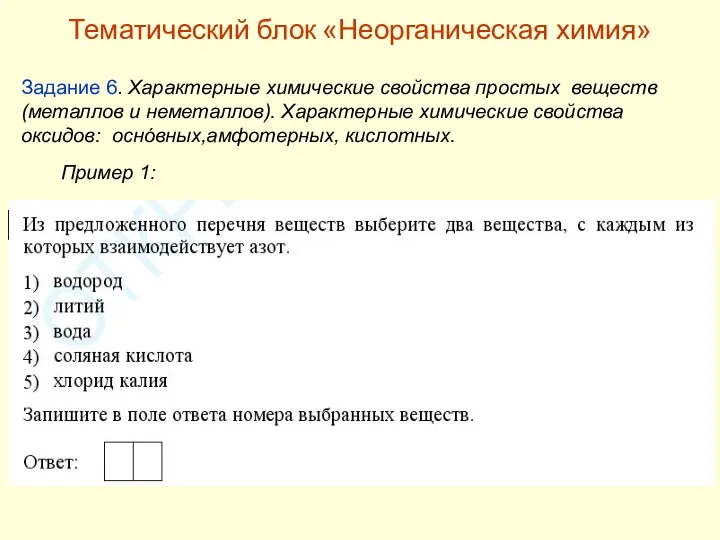 Тематический блок «Неорганическая химия»

Задание 6. Характерные химические свойства простых веществ (металлов и неметаллов). Характерные химические свойства оксидов: оснóвных,амфотерных, кислотных.

Пример 1:

Из предложенного перечня веществ выберите два вещества, с каждым из которых взаимодействует азот.

1) водород
2) литий
3) вода
4) соляная кислота
5) хлорид калия

Запишите в поле ответа номера выбранных веществ.

Ответ: